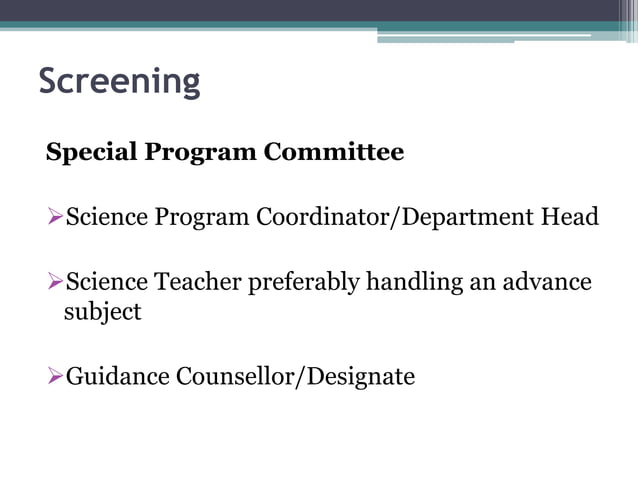 Screening

Special Program Committee

➢Science Program Coordinator/Department Head

➢Science Teacher preferably handling an advance subject

➢Guidance Counsellor/Designate